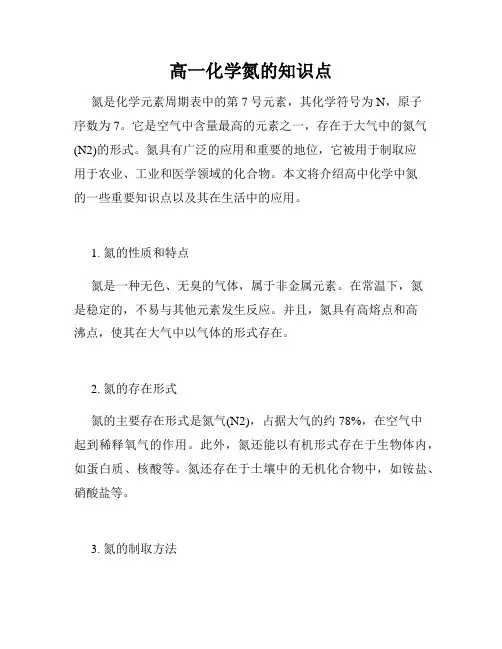 高一化学氮的知识点

氮是化学元素周期表中的第 7 号元素，其化学符号为 N，原子序数为 7。它是空气中含量最高的元素之一，存在于大气中的氮气(N2)的形式。氮具有广泛的应用和重要的地位，它被用于制取应用于农业、工业和医学领域的化合物。本文将介绍高中化学中氮的一些重要知识点以及其在生活中的应用。

1. 氮的性质和特点

氮是一种无色、无臭的气体，属于非金属元素。在常温下，氮是稳定的，不易与其他元素发生反应。并且，氮具有高熔点和高沸点，使其在大气中以气体的形式存在。

2. 氮的存在形式

氮的主要存在形式是氮气(N2)，占据大气的约 78%，在空气中起到稀释氧气的作用。此外，氮还能以有机形式存在于生物体内，如蛋白质、核酸等。氮还存在于土壤中的无机化合物中，如铵盐、硝酸盐等。

3. 氮的制取方法